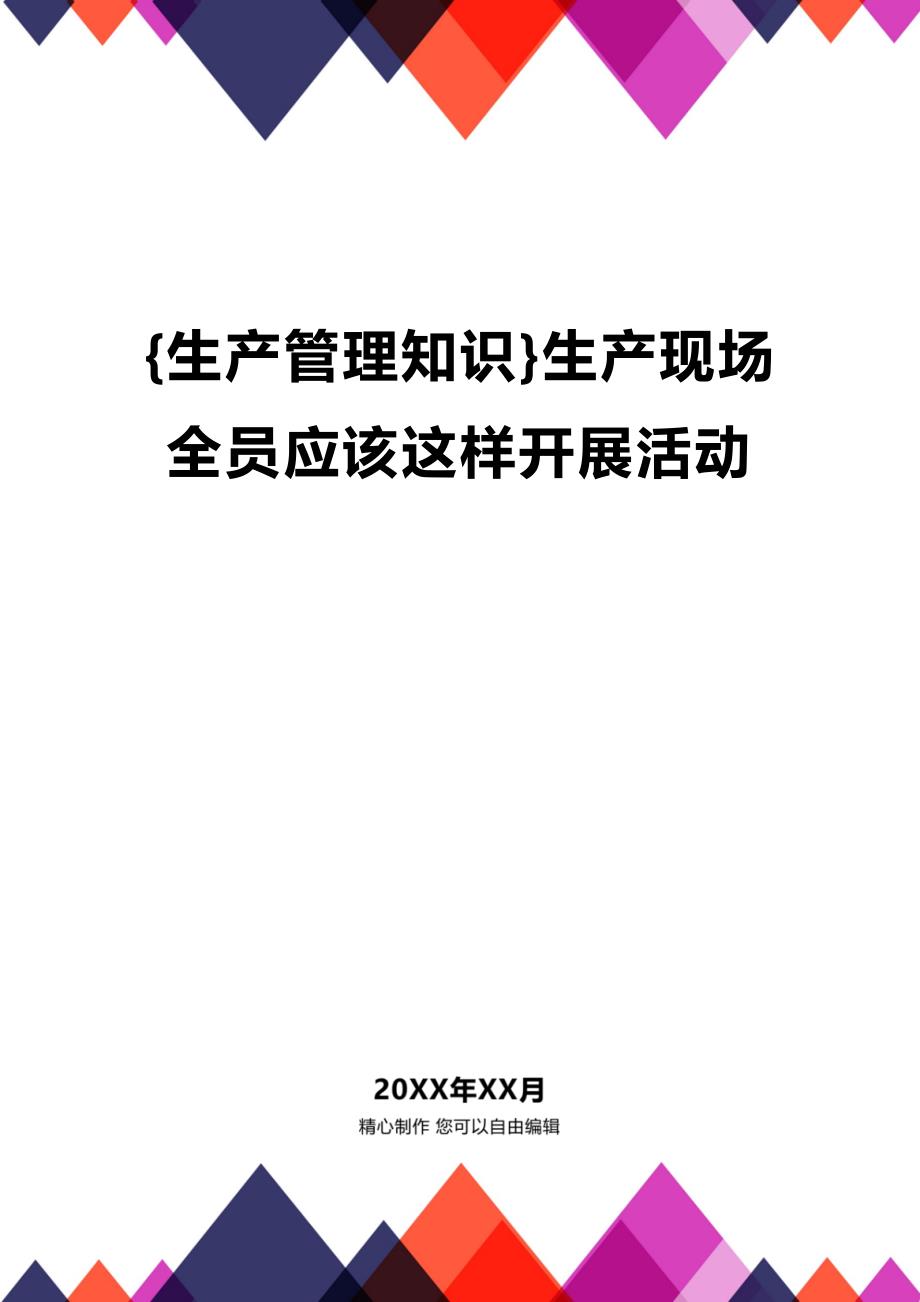 {生产管理知识}生产现场全员应该这样开展活动

20XX年XX月

精心制作 您可以自由编辑